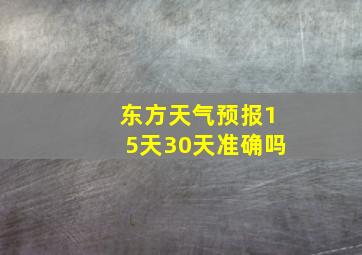 东方天气预报15天30天准确吗